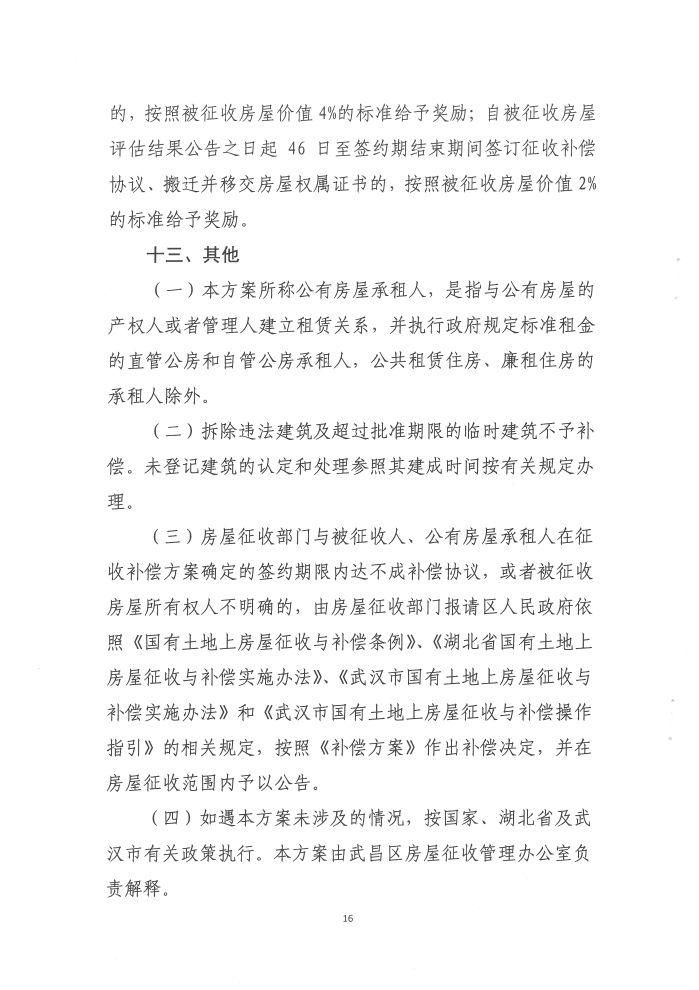 的，按照被征收房屋价值 4%的标准给予奖励；自被征收房屋评估结果公告之日起 46 日至签约期结束期间签订征收补偿协议、搬迁并移交房屋权属证书的，按照被征收房屋价值 2%的标准给予奖励。

十三、其他

（一）本方案所称公有房屋承租人，是指与公有房屋的产权人或者管理人建立租赁关系，并执行政府规定标准租金的直管公房和自管公房承租人，公共租赁住房、廉租住房的承租人除外。

（二）拆除违法建筑及超过批准期限的临时建筑不予补偿。未登记建筑的认定和处理参照其建成时间按有关规定办理。

（三）房屋征收部门与被征收人、公有房屋承租人在征收补偿方案确定的签约期限内达不成补偿协议，或者被征收房屋所有权人不明确的，由房屋征收部门报请区人民政府依照《国有土地上房屋征收与补偿条例》、《湖北省国有土地上房屋征收与补偿实施办法》、《武汉市国有土地上房屋征收与补偿实施办法》和《武汉市国有土地上房屋征收与补偿操作指引》的相关规定，按照《补偿方案》作出补偿决定，并在房屋征收范围内予以公告。

（四）如遇本方案未涉及的情况，按国家、湖北省及武汉市有关政策执行。本方案由武昌区房屋征收管理办公室负责解释。

16